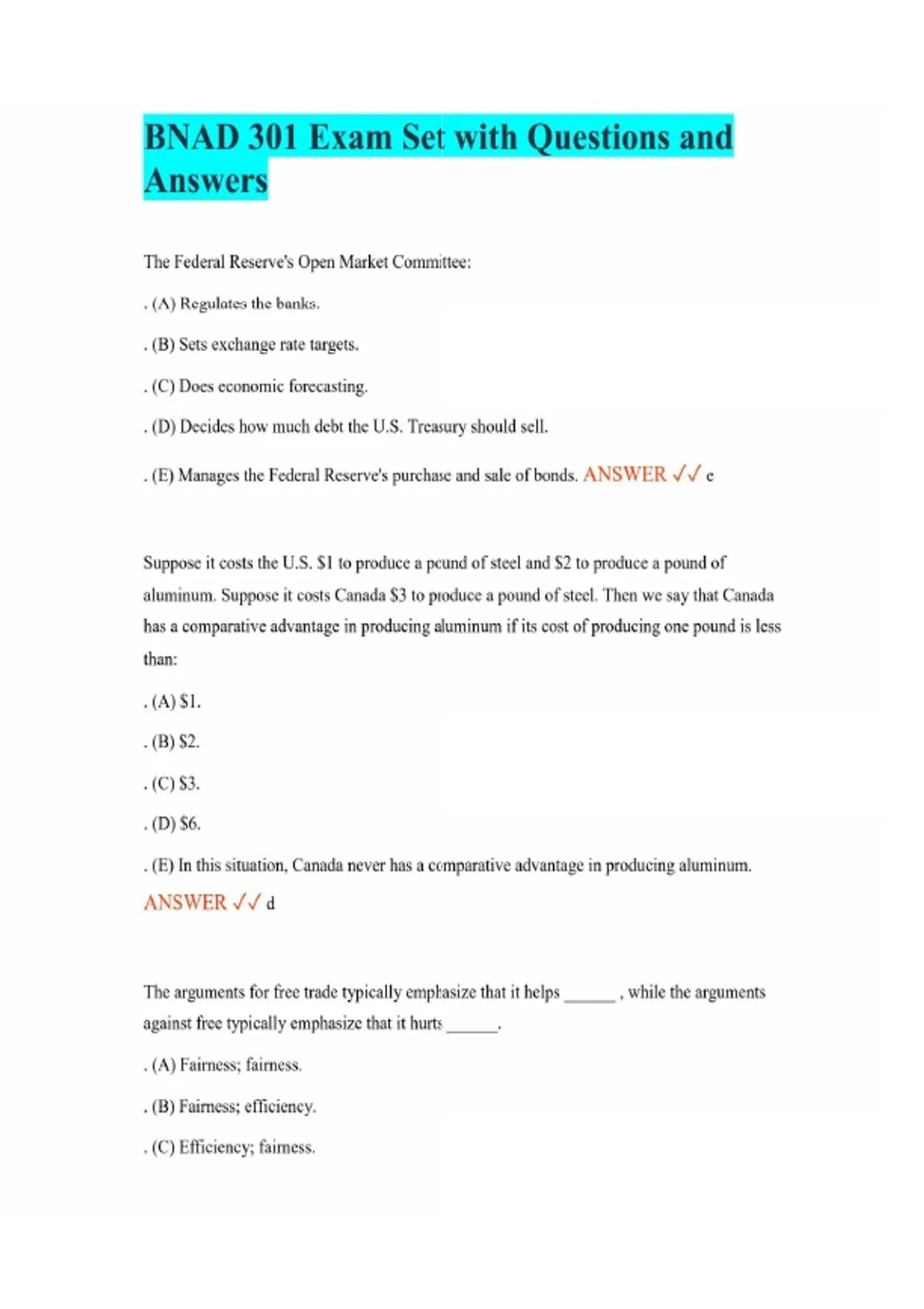 BNAD 301 Exam Set with Questions and Answers

The Federal Reserve's Open Market Committee:

. (A) Regulates the banks.

. (B) Sets exchange rate targets.

. (C) Does economic forecasting.

. (D) Decides how much debt the U.S. Treasury should sell.

. (E) Manages the Federal Reserve's purchase and sale of bonds. ANSWER ✓✓ e

Suppose it costs the U.S. \$1 to produce a pound of steel and \$2 to produce a pound of aluminum. Suppose it costs Canada \$3 to produce a pound of steel. Then we say that Canada has a comparative advantage in producing aluminum if its cost of producing one pound is less than:

. (A) \$1.

. (B) \$2.

. (C) \$3.

. (D) \$6.

. (E) In this situation, Canada never has a comparative advantage in producing aluminum. ANSWER ✓✓ d

The arguments for free trade typically emphasize that it helps ______ , while the arguments against free typically emphasize that it hurts ______.

. (A) Fairness; fairness.

. (B) Fairness; efficiency.

. (C) Efficiency; fairness.